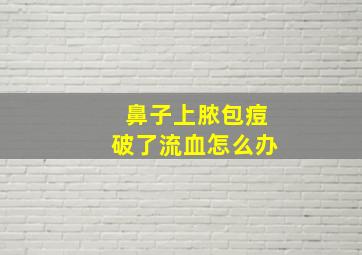 鼻子上脓包痘
破了流血怎么办